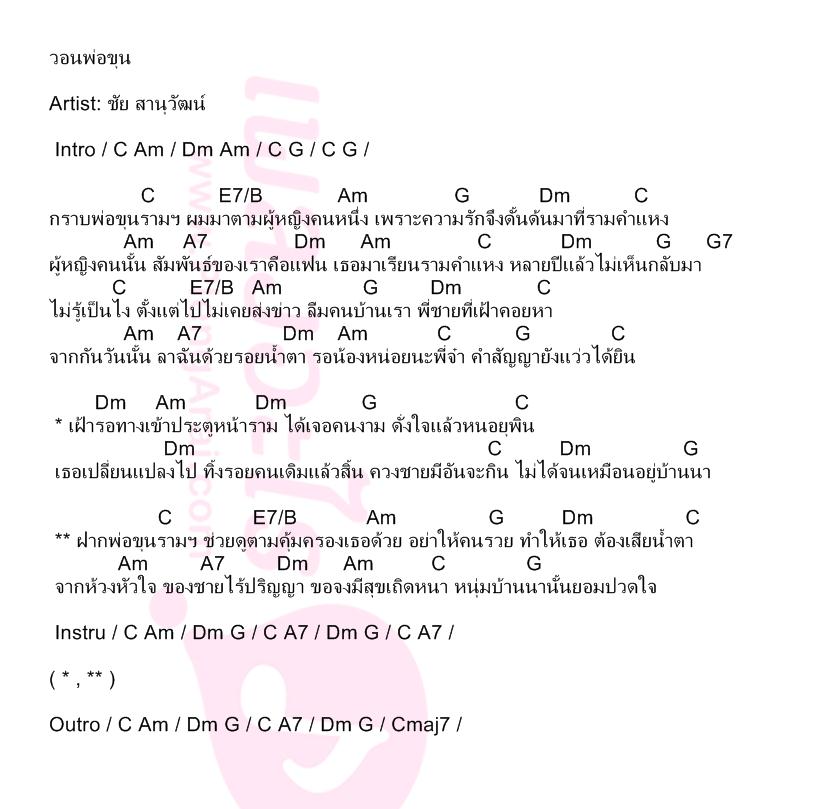 วอนพ่อขุน

Artist: ชัย สานุวัฒน์

Intro / C Am / Dm Am / C G / C G /

C E7/B Am G Dm C
กราบพ่อขุนรามฯ ผมมาตามผู้หญิงคนหนึ่ง เพราะความรักจึงดั้นด้นมาที่รามคำแหง
Am A7 Dm Am C Dm G G7
ผู้หญิงคนนั้น สัมพันธ์ของเราคือแฟน เธอมาเรียนรามคำแหง หลายปีแล้วไม่เห็นกลับมา
C E7/B Am G Dm C
ไม่รู้เป็นไง ตั้งแต่ไปไม่เคยส่งข่าว ลืมคนบ้านเรา พี่ชายที่เฝ้าคอยหา
Am A7 Dm Am C G C
จากกันวันนั้น ลาฉันด้วยรอยน้ำตา รอน้องหน่อยนะพี่จ๋า คำสัญญายังแว่วได้ยิน

Dm Am Dm G C
* เฝ้ารอทางเข้าประตูหน้าราม ได้เจอคนงาม ดั่งใจแล้วหนอยุพิน
Dm C Dm G
เธอเปลี่ยนแปลงไป ทิ้งรอยคนเดิมแล้วสิ้น ควงชายมีอันจะกิน ไม่ได้จนเหมือนอยู่บ้านนา

C E7/B Am G Dm C
** ฝากพ่อขุนรามฯ ช่วยดูตามคุ้มครองเธอด้วย อย่าให้คนรวย ทำให้เธอ ต้องเสียน้ำตา
Am A7 Dm Am C G
จากห้วงหัวใจ ของชายไร้ปริญญา ขอจงมีสุขเถิดหนา หนุ่มบ้านนานั้นยอมปวดใจ

Instru / C Am / Dm G / C A7 / Dm G / C A7 /

( * , ** )

Outro / C Am / Dm G / C A7 / Dm G / Cmaj7 /